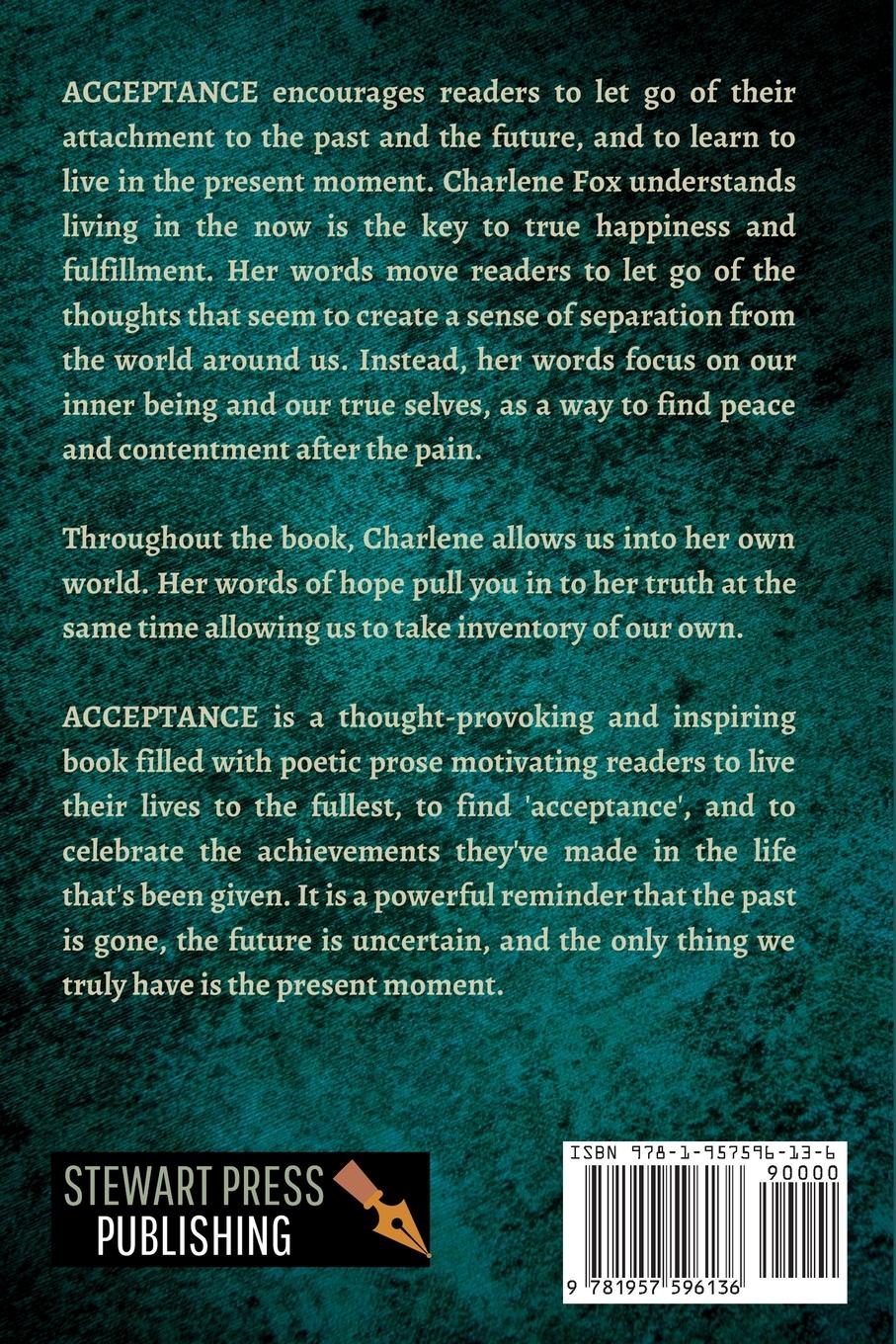 ACCEPTANCE encourages readers to let go of their attachment to the past and the future, and to learn to live in the present moment. Charlene Fox understands living in the now is the key to true happiness and fulfillment. Her words move readers to let go of the thoughts that seem to create a sense of separation from the world around us. Instead, her words focus on our inner being and our true selves, as a way to find peace and contentment after the pain.

Throughout the book, Charlene allows us into her own world. Her words of hope pull you in to her truth at the same time allowing us to take inventory of our own.

ACCEPTANCE is a thought-provoking and inspiring book filled with poetic prose motivating readers to live their lives to the fullest, to find 'acceptance', and to celebrate the achievements they've made in the life that's been given. It is a powerful reminder that the past is gone, the future is uncertain, and the only thing we truly have is the present moment.

STEWART PRESS
PUBLISHING

ISBN 978-1-957596-13-6
90000
9 781957 596136